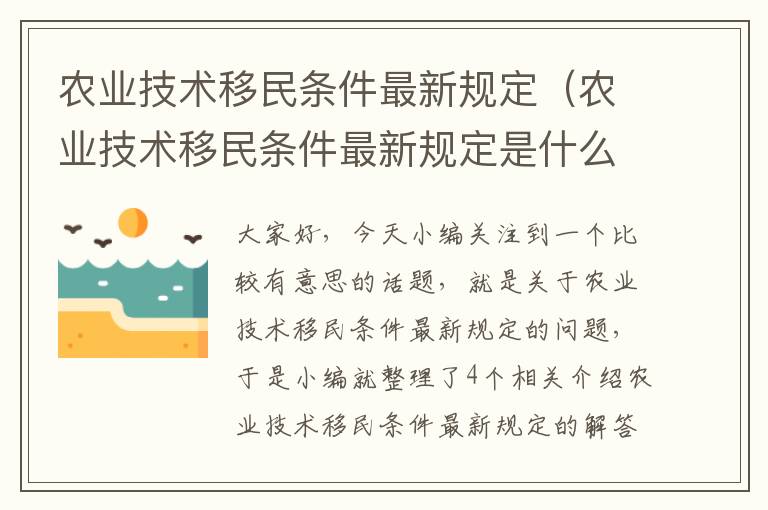 农业技术移民条件最新规定（农业技术移民条件最新规定是什么

大家好，今天小编关注到一个比较有意思的话题，就是关于农业技术移民条件最新规定的问题，于是小编就整理了4个相关介绍农业技术移民条件最新规定的解答